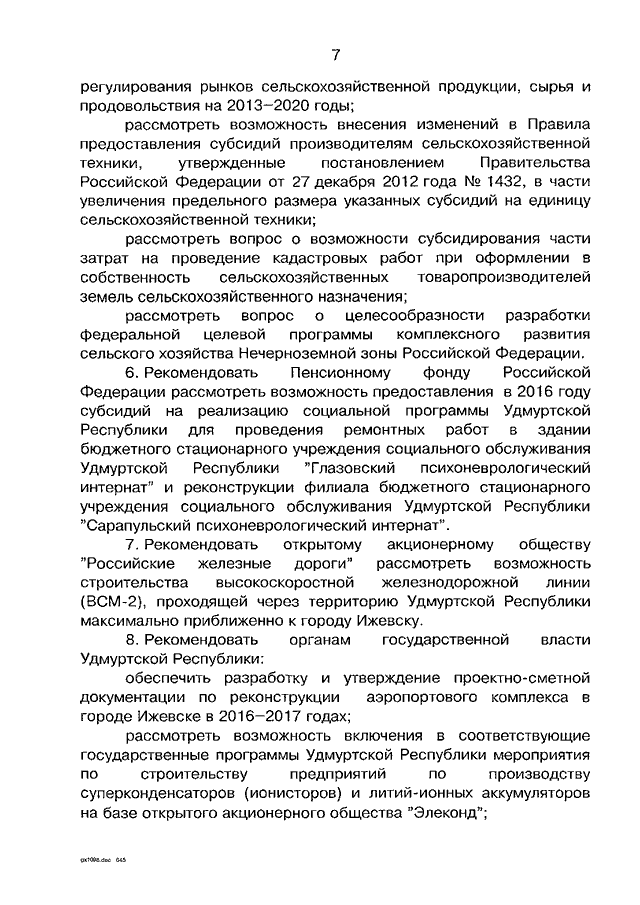 7

регулирования рынков сельскохозяйственной продукции, сырья и продовольствия на 2013–2020 годы;

рассмотреть возможность внесения изменений в Правила предоставления субсидий производителям сельскохозяйственной техники, утвержденные постановлением Правительства Российской Федерации от 27 декабря 2012 года № 1432, в части увеличения предельного размера указанных субсидий на единицу сельскохозяйственной техники;

рассмотреть вопрос о возможности субсидирования части затрат на проведение кадастровых работ при оформлении в собственность сельскохозяйственных товаропроизводителей земель сельскохозяйственного назначения;

рассмотреть вопрос о целесообразности разработки федеральной целевой программы комплексного развития сельского хозяйства Нечерноземной зоны Российской Федерации.

6. Рекомендовать Пенсионному фонду Российской Федерации рассмотреть возможность предоставления в 2016 году субсидий на реализацию социальной программы Удмуртской Республики для проведения ремонтных работ в здании бюджетного стационарного учреждения социального обслуживания Удмуртской Республики "Глазовский психоневрологический интернат" и реконструкции филиала бюджетного стационарного учреждения социального обслуживания Удмуртской Республики "Сарапульский психоневрологический интернат".

7. Рекомендовать открытому акционерному обществу "Российские железные дороги" рассмотреть возможность строительства высокоскоростной железнодорожной линии (ВСМ-2), проходящей через территорию Удмуртской Республики максимально приближенно к городу Ижевску.

8. Рекомендовать органам государственной власти Удмуртской Республики:

обеспечить разработку и утверждение проектно-сметной документации по реконструкции аэропортового комплекса в городе Ижевске в 2016–2017 годах;

рассмотреть возможность включения в соответствующие государственные программы Удмуртской Республики мероприятия по строительству предприятий по производству суперконденсаторов (ионисторов) и литий-ионных аккумуляторов на базе открытого акционерного общества "Элеконд";

gx109b.doc 645